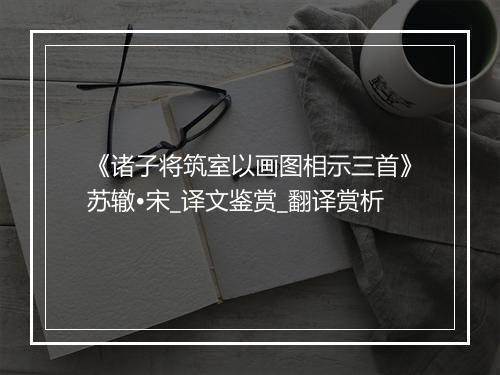 《诸子将筑室以画图相示三首》苏辙•宋_译文鉴赏_翻译赏析